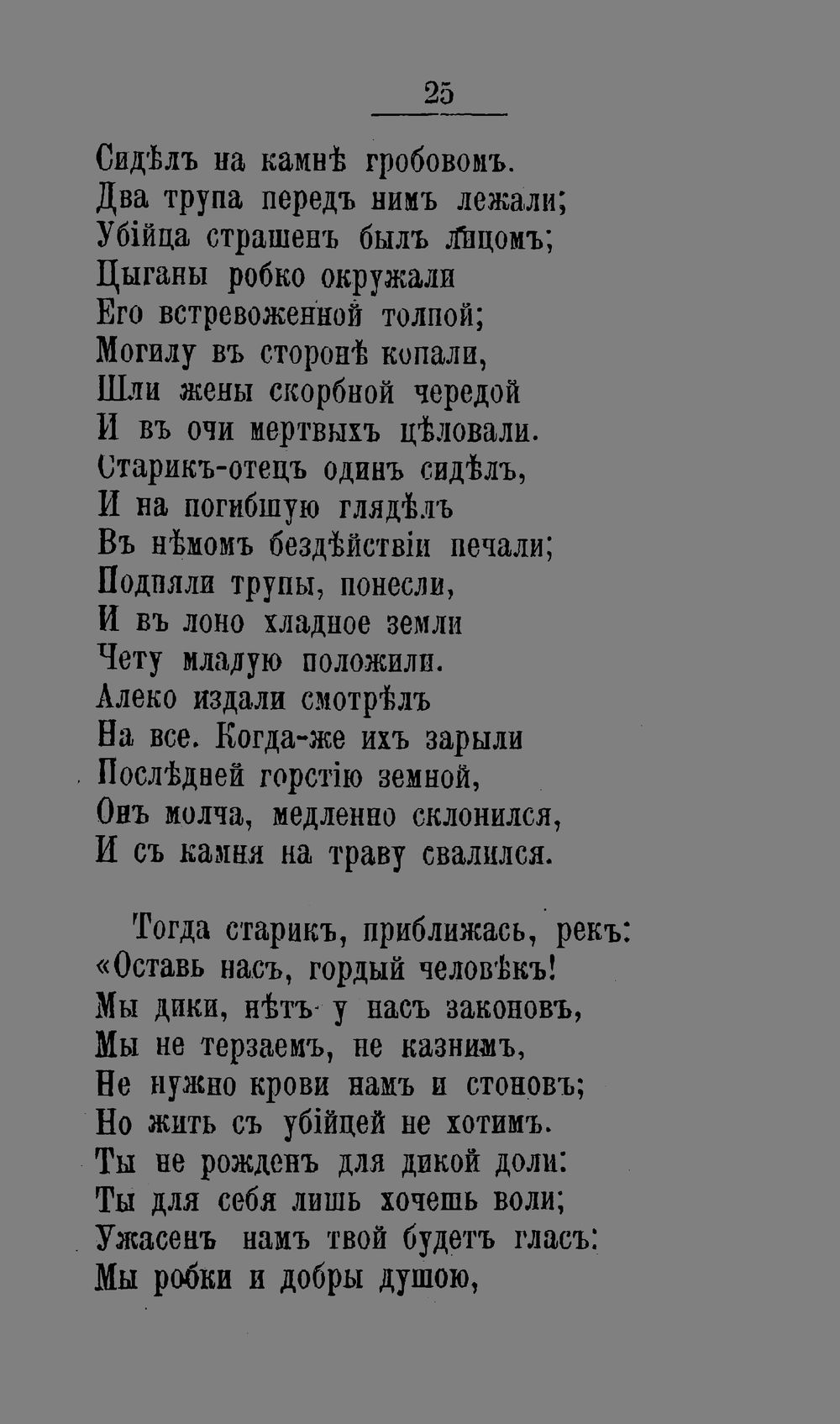 25

Сидѣлъ на камнѣ гробовомъ.
Два трупа передъ нимъ лежали;
Убійца страшенъ былъ лицомъ;
Цыганы робко окружали
Его встревоженной толпой;
Могилу въ сторонѣ копали,
Шли жены скорбной чередой
И въ очи мертвыхъ цѣловали.
Старикъ-отецъ одинъ сидѣлъ,
И на погибшую глядѣлъ
Въ нѣмомъ бездѣйствіи печали;
Подняли трупы, понесли,
И въ лоно хладное земли
Чету младую положили.
Алеко издали смотрѣлъ
На все. Когда-же ихъ зарыли
Послѣдней горстію земной,
Онъ молча, медленно склонился,
И съ камня на траву свалился.

Тогда старикъ, приближась, рекъ:
«Оставь насъ, гордый человѣкъ!
Мы дики, нѣтъ у насъ законовъ,
Мы не терзаемъ, не казнимъ,
Не нужно крови намъ и стоновъ;
Но жить съ убійцей не хотимъ.
Ты не рожденъ для дикой доли:
Ты для себя лишь хочешь воли;
Ужасенъ намъ твой будетъ гласъ:
Мы робки и добры душою,